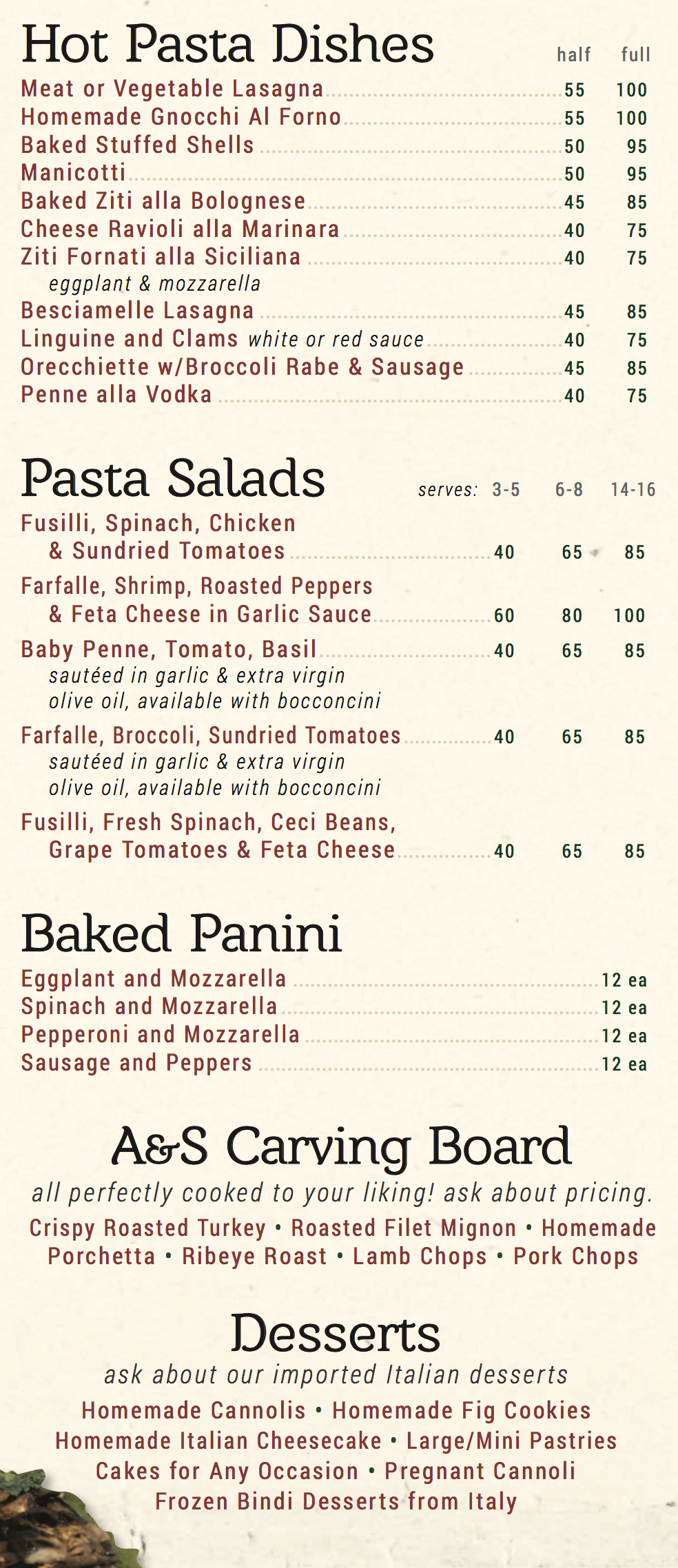 Hot Pasta Dishes

| | half | full |
|---|---|---|
| Meat or Vegetable Lasagna | 55 | 100 |
| Homemade Gnocchi Al Forno | 55 | 100 |
| Baked Stuffed Shells | 50 | 95 |
| Manicotti | 50 | 95 |
| Baked Ziti alla Bolognese | 45 | 85 |
| Cheese Ravioli alla Marinara | 40 | 75 |
| Ziti Fornati alla Siciliana eggplant & mozzarella | 40 | 75 |
| Besciamelle Lasagna | 45 | 85 |
| Linguine and Clams white or red sauce | 40 | 75 |
| Orecchiette w/Broccoli Rabe & Sausage | 45 | 85 |
| Penne alla Vodka | 40 | 75 |

Pasta Salads

| serves: | 3-5 | 6-8 | 14-16 |
|---|---|---|---|
| Fusilli, Spinach, Chicken & Sundried Tomatoes | 40 | 65 | 85 |
| Farfalle, Shrimp, Roasted Peppers & Feta Cheese in Garlic Sauce | 60 | 80 | 100 |
| Baby Penne, Tomato, Basil sautéed in garlic & extra virgin olive oil, available with bocconcini | 40 | 65 | 85 |
| Farfalle, Broccoli, Sundried Tomatoes sautéed in garlic & extra virgin olive oil, available with bocconcini | 40 | 65 | 85 |
| Fusilli, Fresh Spinach, Ceci Beans, Grape Tomatoes & Feta Cheese | 40 | 65 | 85 |

Baked Panini

| | |
|---|---|
| Eggplant and Mozzarella | 12 ea |
| Spinach and Mozzarella | 12 ea |
| Pepperoni and Mozzarella | 12 ea |
| Sausage and Peppers | 12 ea |

A&S Carving Board
all perfectly cooked to your liking! ask about pricing.
Crispy Roasted Turkey • Roasted Filet Mignon • Homemade Porchetta • Ribeye Roast • Lamb Chops • Pork Chops

Desserts
ask about our imported Italian desserts
Homemade Cannolis • Homemade Fig Cookies
Homemade Italian Cheesecake • Large/Mini Pastries
Cakes for Any Occasion • Pregnant Cannoli
Frozen Bindi Desserts from Italy